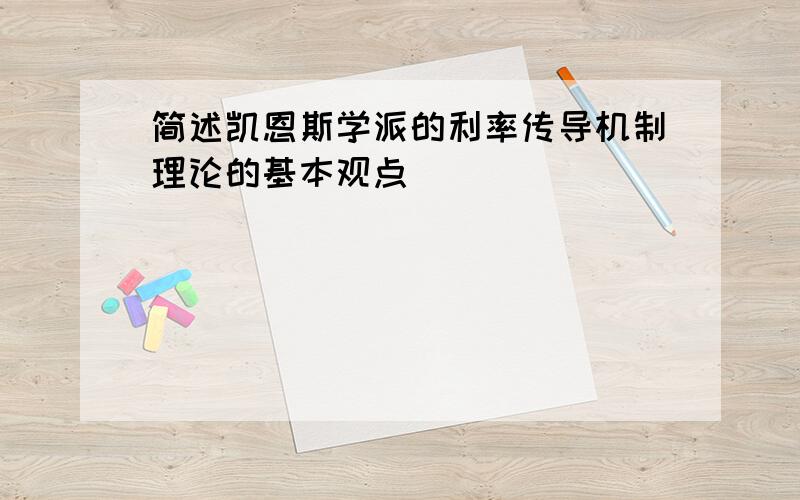 简述凯恩斯学派的利率传导机制理论的基本观点